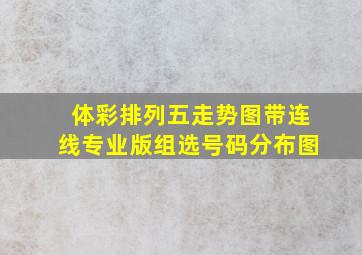 体彩排列五走势图带连线专业版组选号码分布图